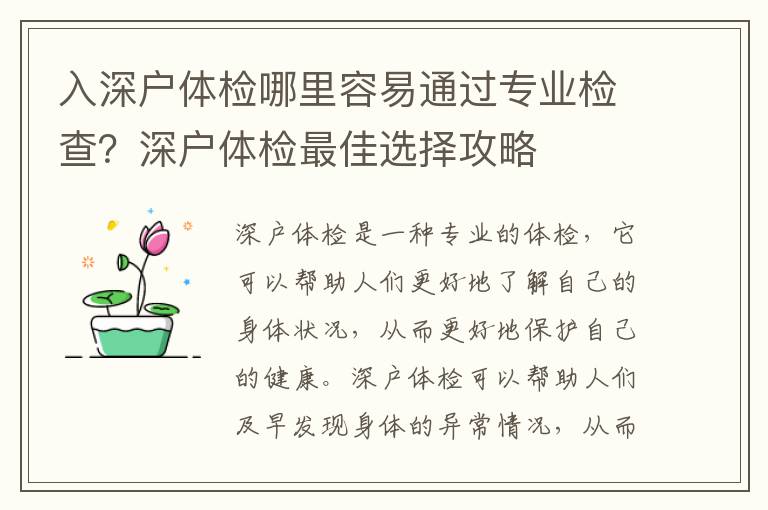 入深户体检哪里容易通过专业检查？深户体检最佳选择攻略

深户体检是一种专业的体检，它可以帮助人们更好地了解自己的身体状况，从而更好地保护自己的健康。深户体检可以帮助人们及早发现身体的异常情况，从而